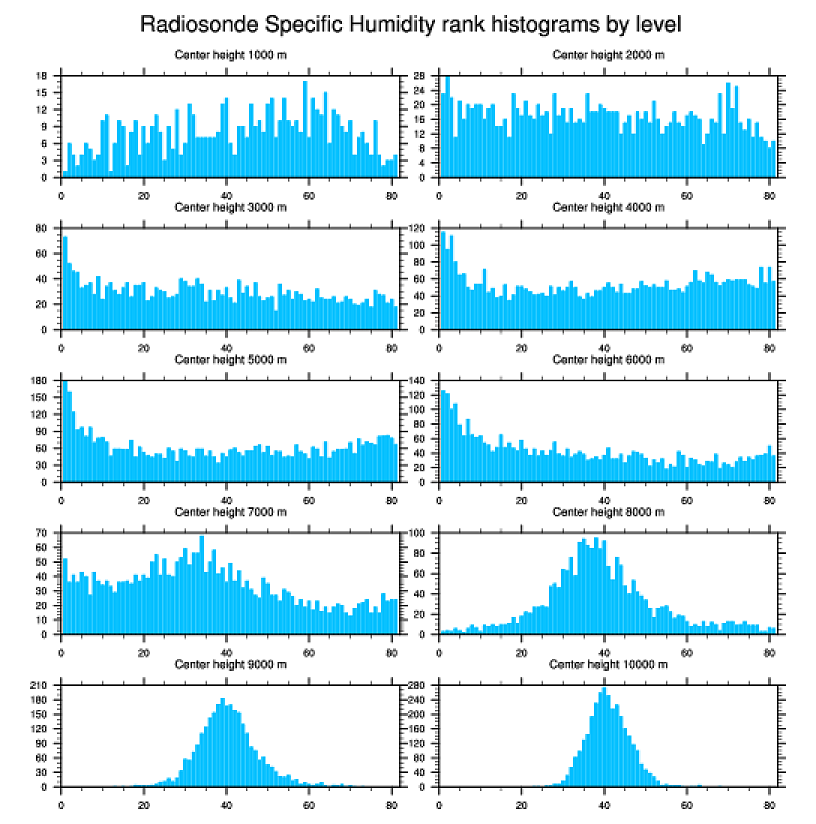 Radiosonde Specific Humidity rank histograms by level

Center height 1000 m

18
15
12
9
6
3
0

0 20 40 60 80

Center height 2000 m

28
24
20
16
12
8
4
0

0 20 40 60 80

Center height 3000 m

80
60
40
20
0

0 20 40 60 80

Center height 4000 m

120
100
80
60
40
20
0

0 20 40 60 80

Center height 5000 m

180
150
120
90
60
30
0

0 20 40 60 80

Center height 6000 m

140
120
100
80
60
40
20
0

0 20 40 60 80

Center height 7000 m

70
60
50
40
30
20
10
0

0 20 40 60 80

Center height 8000 m

100
80
60
40
20
0

0 20 40 60 80

Center height 9000 m

210
180
150
120
90
60
30
0

0 20 40 60 80

Center height 10000 m

280
240
200
160
120
80
40
0

0 20 40 60 80